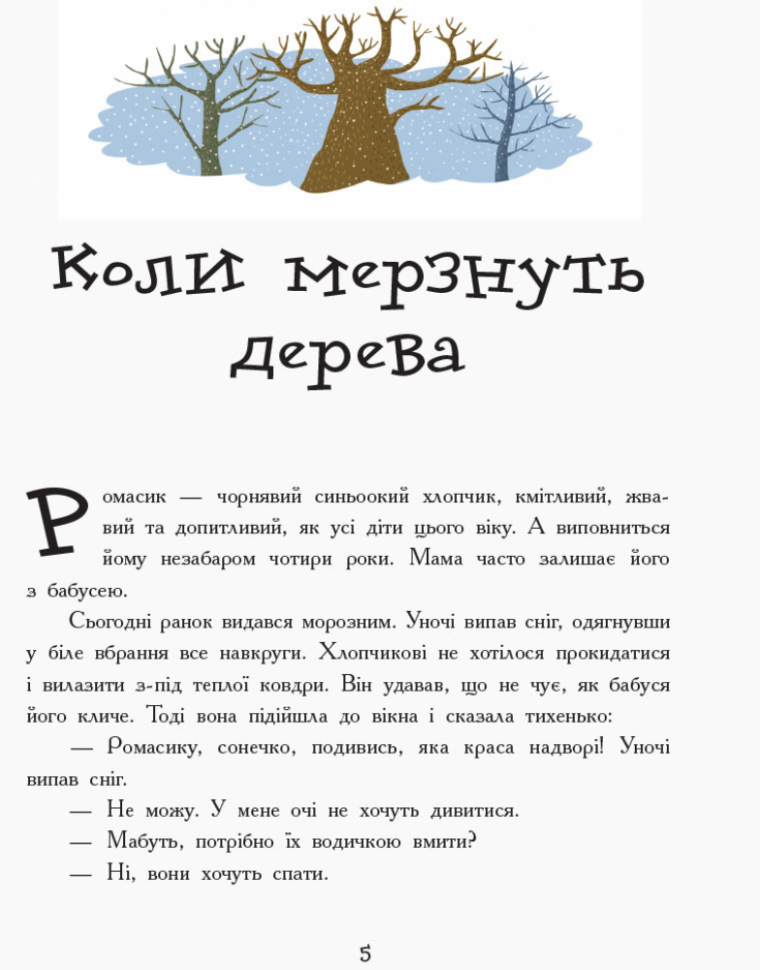 Коли мерзнуть дерева

Ромасик — чорнявий синьоокий хлопчик, кмітливий, жвавий та допитливий, як усі діти цього віку. А виповниться йому незабаром чотири роки. Мама часто залишає його з бабусею.

Сьогодні ранок видався морозним. Уночі випав сніг, одягнувши у біле вбрання все навкруги. Хлопчикові не хотілося прокидатися і вилазити з-під теплої ковдри. Він удавав, що не чує, як бабуся його кличе. Тоді вона підійшла до вікна і сказала тихенько:

— Ромасику, сонечко, подивись, яка краса надворі! Уночі випав сніг.

— Не можу. У мене очі не хочуть дивитися.

— Мабуть, потрібно їх водичкою вмити?

— Ні, вони хочуть спати.

5